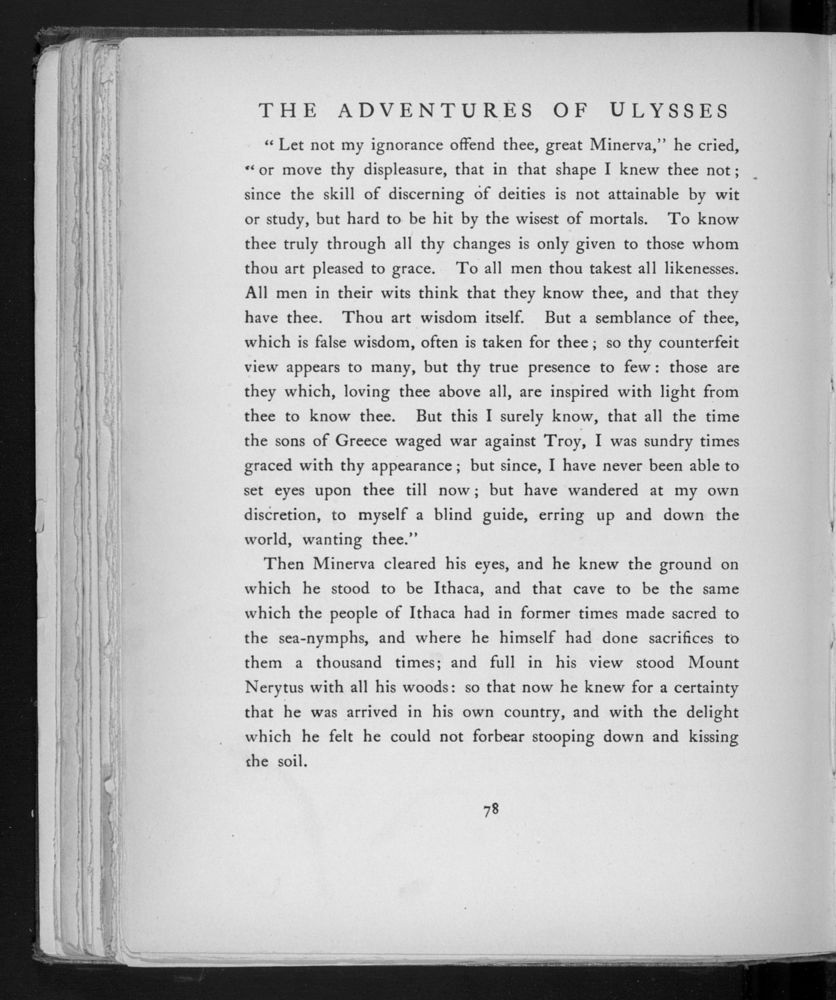 THE ADVENTURES OF ULYSSES

"Let not my ignorance offend thee, great Minerva," he cried, "or move thy displeasure, that in that shape I knew thee not; since the skill of discerning of deities is not attainable by wit or study, but hard to be hit by the wisest of mortals. To know thee truly through all thy changes is only given to those whom thou art pleased to grace. To all men thou takest all likenesses. All men in their wits think that they know thee, and that they have thee. Thou art wisdom itself. But a semblance of thee, which is false wisdom, often is taken for thee; so thy counterfeit view appears to many, but thy true presence to few: those are they which, loving thee above all, are inspired with light from thee to know thee. But this I surely know, that all the time the sons of Greece waged war against Troy, I was sundry times graced with thy appearance; but since, I have never been able to set eyes upon thee till now; but have wandered at my own discretion, to myself a blind guide, erring up and down the world, wanting thee."

Then Minerva cleared his eyes, and he knew the ground on which he stood to be Ithaca, and that cave to be the same which the people of Ithaca had in former times made sacred to the sea-nymphs, and where he himself had done sacrifices to them a thousand times; and full in his view stood Mount Nerytus with all his woods: so that now he knew for a certainty that he was arrived in his own country, and with the delight which he felt he could not forbear stooping down and kissing the soil.

78